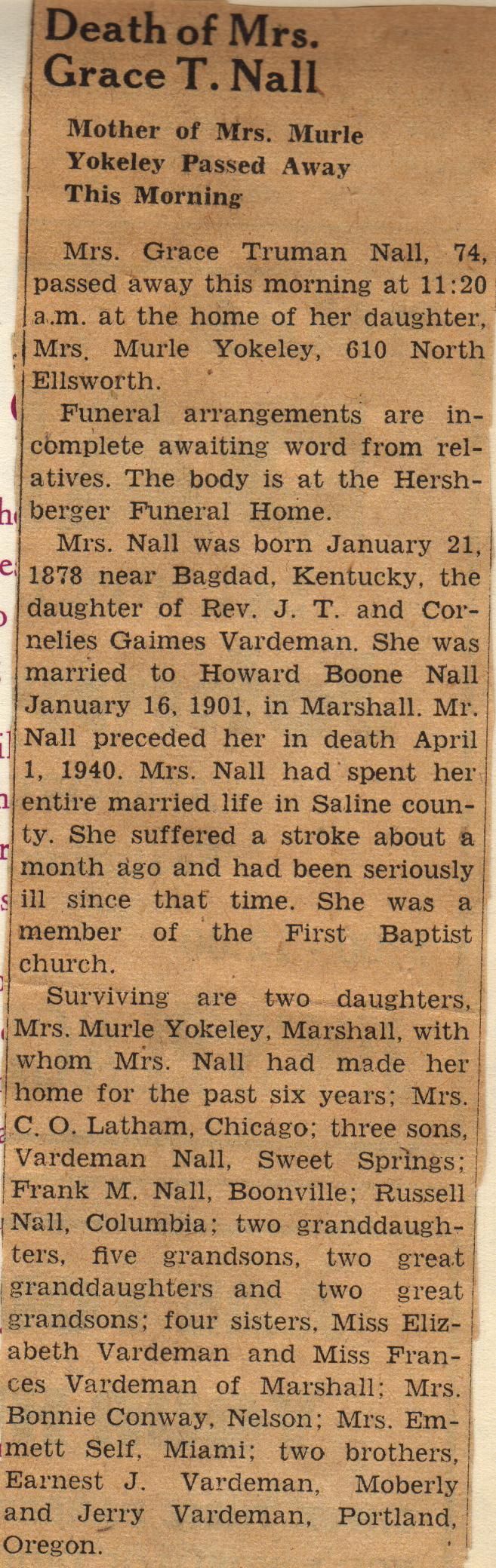 Death of Mrs. Grace T. Nall

Mother of Mrs. Murle Yokeley Passed Away This Morning

Mrs. Grace Truman Nall, 74, passed away this morning at 11:20 a.m. at the home of her daughter, Mrs. Murle Yokeley, 610 North Ellsworth.

Funeral arrangements are incomplete awaiting word from relatives. The body is at the Hershberger Funeral Home.

Mrs. Nall was born January 21, 1878 near Bagdad, Kentucky, the daughter of Rev. J. T. and Cornelies Gaimes Vardeman. She was married to Howard Boone Nall January 16, 1901, in Marshall. Mr. Nall preceded her in death April 1, 1940. Mrs. Nall had spent her entire married life in Saline county. She suffered a stroke about a month ago and had been seriously ill since that time. She was a member of the First Baptist church.

Surviving are two daughters, Mrs. Murle Yokeley, Marshall, with whom Mrs. Nall had made her home for the past six years; Mrs. C. O. Latham, Chicago; three sons, Vardeman Nall, Sweet Springs; Frank M. Nall, Boonville; Russell Nall, Columbia; two granddaughters, five grandsons, two great granddaughters and two great grandsons; four sisters, Miss Elizabeth Vardeman and Miss Frances Vardeman of Marshall; Mrs. Bonnie Conway, Nelson; Mrs. Emmett Self, Miami; two brothers, Earnest J. Vardeman, Moberly and Jerry Vardeman, Portland, Oregon.